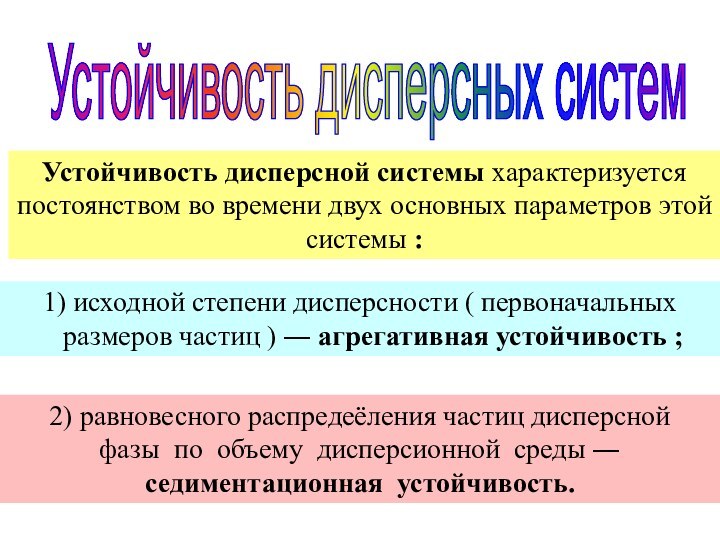 Устойчивость дисперсных систем

Устойчивость дисперсной системы характеризуется постоянством во времени двух основных параметров этой системы :

1) исходной степени дисперсности ( первоначальных размеров частиц ) — агрегативная устойчивость ;

2) равновесного распредеёления частиц дисперсной фазы по объему дисперсионной среды — седиментационная устойчивость.